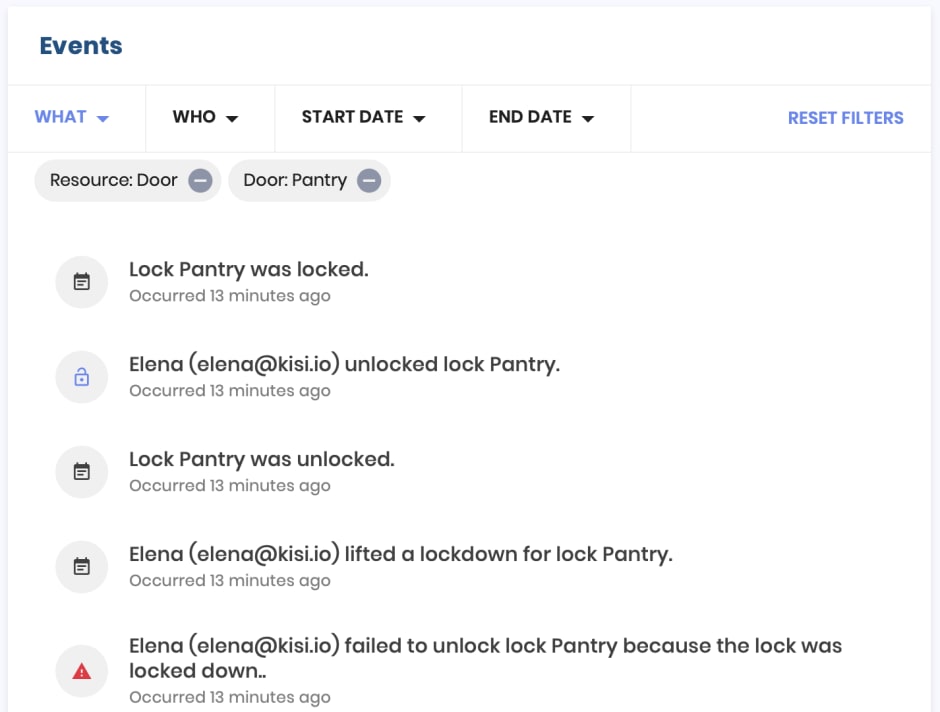 Events

WHAT

WHO

START DATE

END DATE

RESET FILTERS

Resource: Door

Door: Pantry

Lock Pantry was locked.
Occurred 13 minutes ago

Elena (elena@kisi.io) unlocked lock Pantry.
Occurred 13 minutes ago

Lock Pantry was unlocked.
Occurred 13 minutes ago

Elena (elena@kisi.io) lifted a lockdown for lock Pantry.
Occurred 13 minutes ago

Elena (elena@kisi.io) failed to unlock lock Pantry because the lock was locked down..
Occurred 13 minutes ago